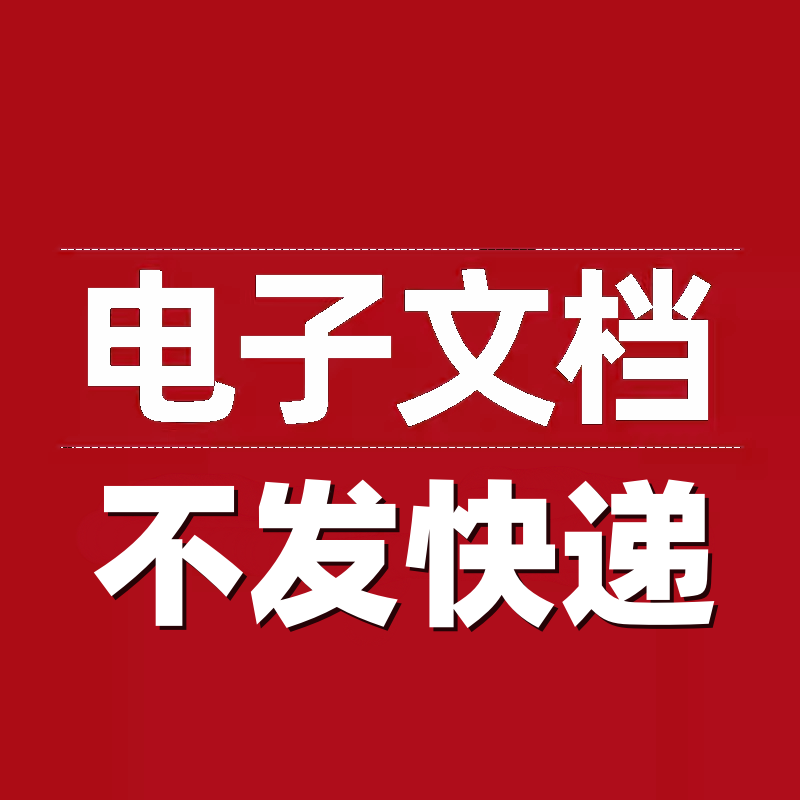 电子文档

不发快递